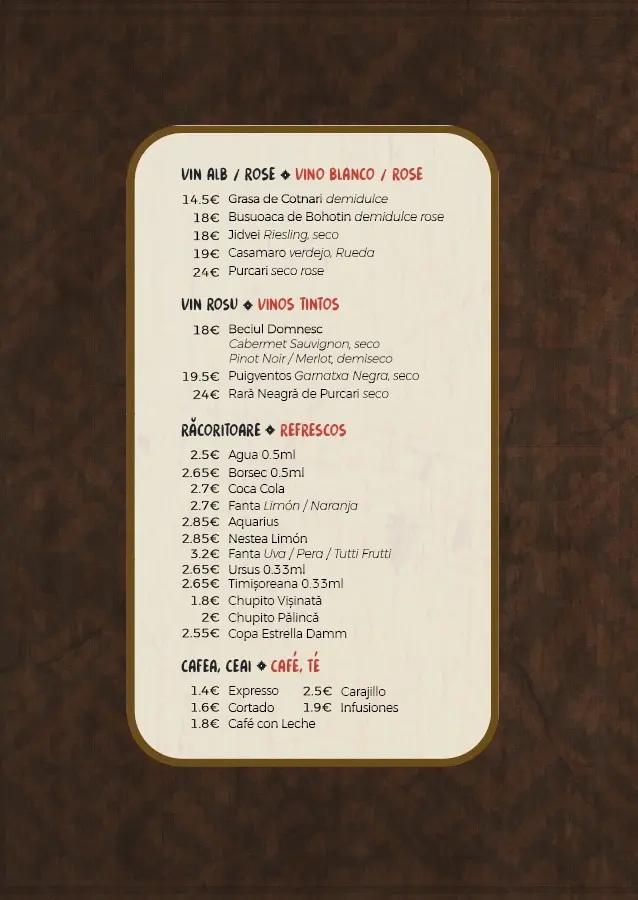 VIN ALB / ROSE ◆ VINO BLANCO / ROSE

14.5€ Grasa de Cotnari demidulce
18€ Busuoaca de Bohotin demidulce rose
18€ Jidvei Riesling, seco
19€ Casamaro verdejo, Rueda
24€ Purcari seco rose

VIN ROSU ◆ VINOS TINTOS

18€ Beciul Domnesc
Cabermet Sauvignon, seco
Pinot Noir / Merlot, demiseco
19.5€ Puigventos Garnatxa Negra, seco
24€ Rară Neagră de Purcari seco

RĂCORITOARE ◆ REFRESCOS

2.5€ Agua 0.5ml
2.65€ Borsec 0.5ml
2.7€ Coca Cola
2.7€ Fanta Limón / Naranja
2.85€ Aquarius
2.85€ Nestea Limón
3.2€ Fanta Uva / Pera / Tutti Frutti
2.65€ Ursus 0.33ml
2.65€ Timișoreana 0.33ml
1.8€ Chupito Vișinată
2€ Chupito Pălincă
2.55€ Copa Estrella Damm

CAFEA, CEAI ◆ CAFÉ, TÉ

1.4€ Expresso
1.6€ Cortado
1.8€ Café con Leche
2.5€ Carajillo
1.9€ Infusiones